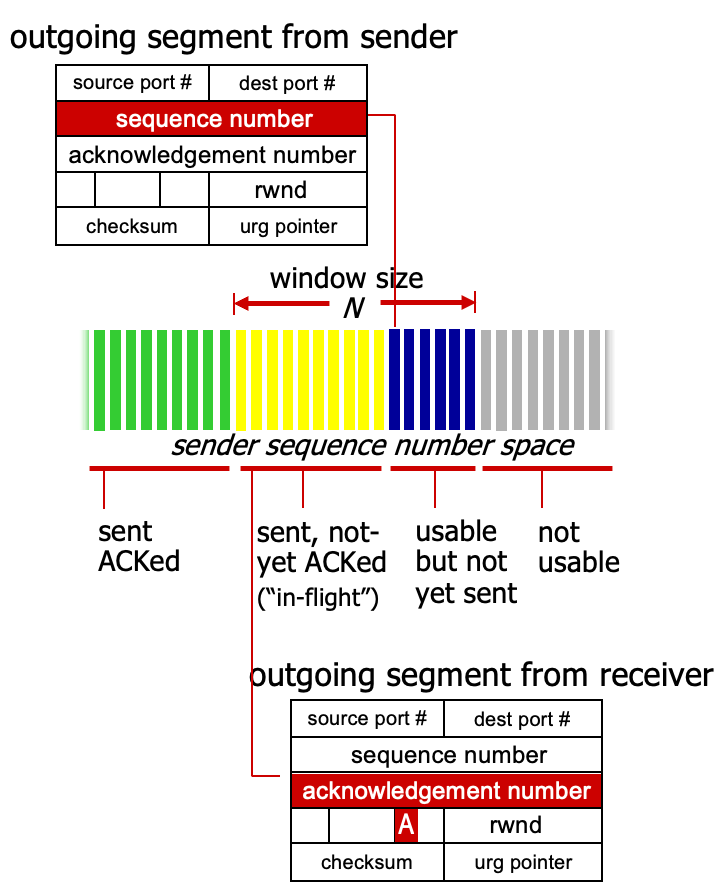 outgoing segment from sender

| source port # | dest port # |
|---|---|
| sequence number | |
| acknowledgement number | |
| | rwnd |
| checksum | urg pointer |

window size
$N$

sender sequence number space

sent ACKed

sent, not-yet ACKed ("in-flight")

usable but not yet sent

not usable

outgoing segment from receiver

| source port # | dest port # |
|---|---|
| sequence number | |
| acknowledgement number | |
| A | rwnd |
| checksum | urg pointer |